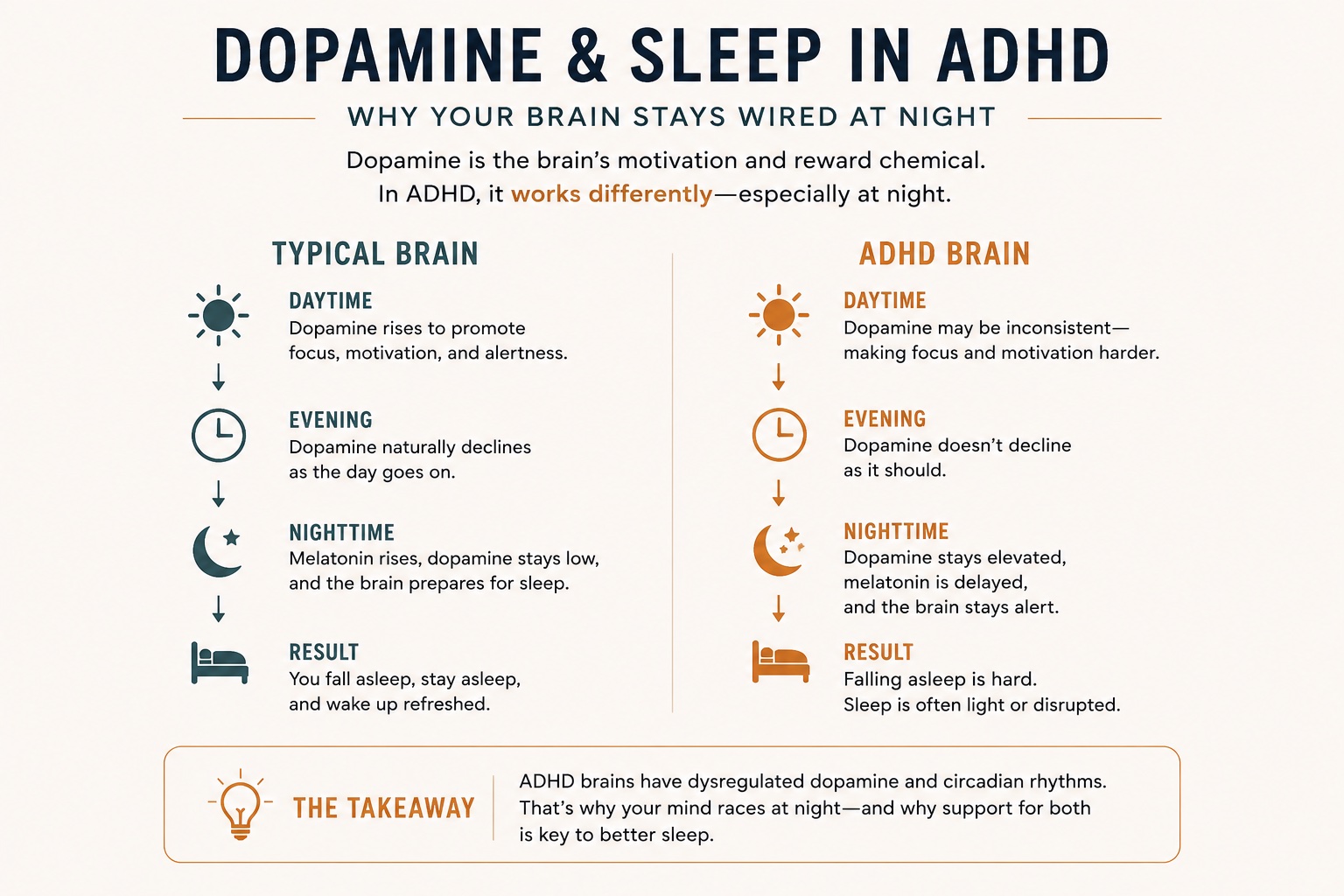 DOPAMINE & SLEEP IN ADHD

WHY YOUR BRAIN STAYS WIRED AT NIGHT

Dopamine is the brain's motivation and reward chemical.
In ADHD, it works differently—especially at night.

TYPICAL BRAIN

DAYTIME
Dopamine rises to promote focus, motivation, and alertness.

EVENING
Dopamine naturally declines as the day goes on.

NIGHTTIME
Melatonin rises, dopamine stays low, and the brain prepares for sleep.

RESULT
You fall asleep, stay asleep, and wake up refreshed.

ADHD BRAIN

DAYTIME
Dopamine may be inconsistent—making focus and motivation harder.

EVENING
Dopamine doesn't decline as it should.

NIGHTTIME
Dopamine stays elevated, melatonin is delayed, and the brain stays alert.

RESULT
Falling asleep is hard.
Sleep is often light or disrupted.

THE TAKEAWAY

ADHD brains have dysregulated dopamine and circadian rhythms. That's why your mind races at night—and why support for both is key to better sleep.